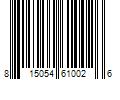 8 15054 61002 6